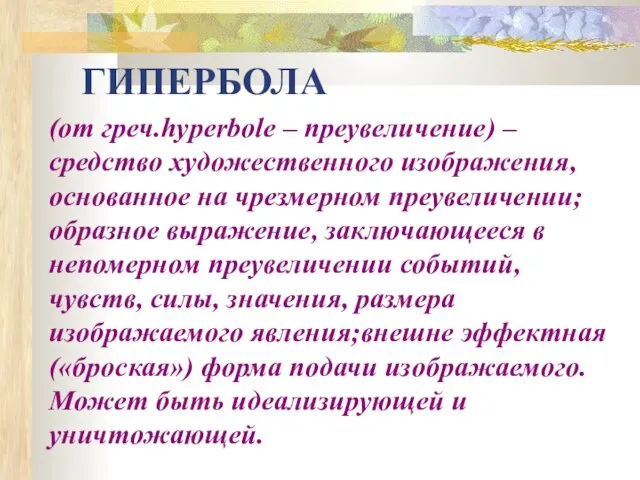 ГИПЕРБОЛА

(от греч.hyperbole – преувеличение) – средство художественного изображения, основанное на чрезмерном преувеличении; образное выражение, заключающееся в непомерном преувеличении событий, чувств, силы, значения, размера изображаемого явления;внешне эффектная («броская») форма подачи изображаемого. Может быть идеализирующей и уничтожающей.